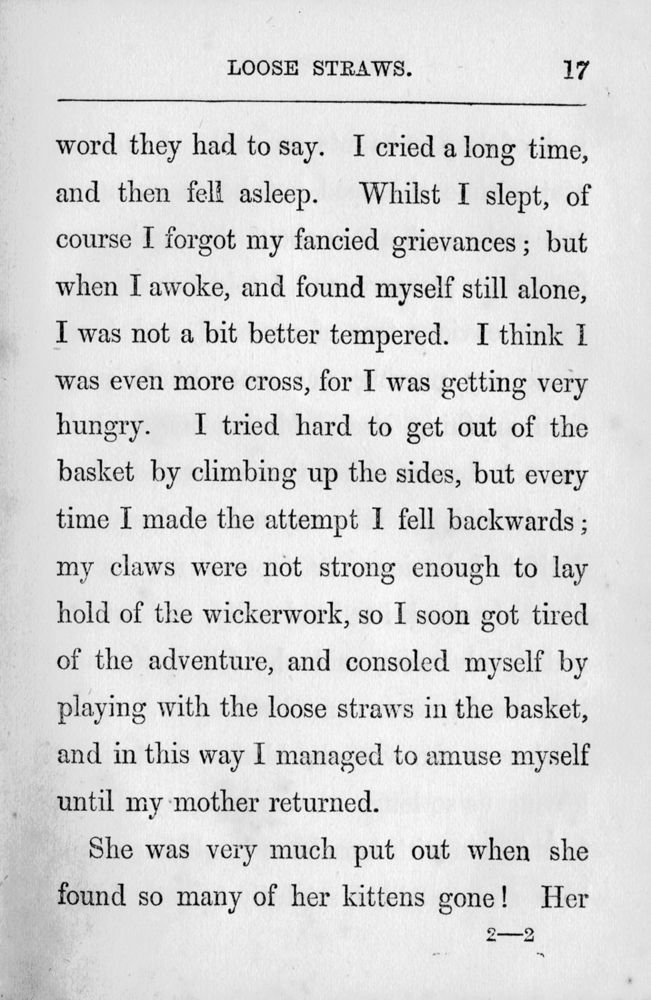 LOOSE STRAWS. 17

word they had to say. I cried a long time, and then fell asleep. Whilst I slept, of course I forgot my fancied grievances; but when I awoke, and found myself still alone, I was not a bit better tempered. I think I was even more cross, for I was getting very hungry. I tried hard to get out of the basket by climbing up the sides, but every time I made the attempt I fell backwards; my claws were not strong enough to lay hold of the wickerwork, so I soon got tired of the adventure, and consoled myself by playing with the loose straws in the basket, and in this way I managed to amuse myself until my mother returned.

She was very much put out when she found so many of her kittens gone! Her

2—2